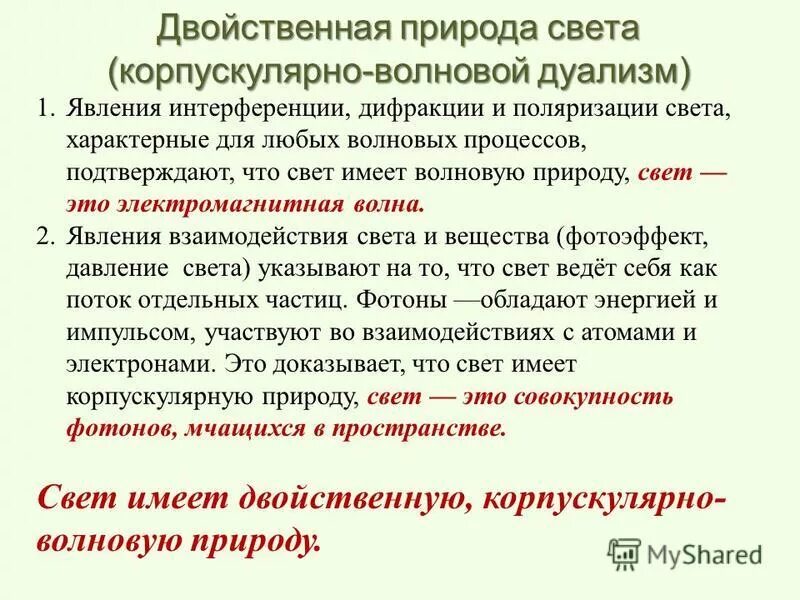 Двойственная природа света (корпускулярно-волновой дуализм)

1. Явления интерференции, дифракции и поляризации света, характерные для любых волновых процессов, подтверждают, что свет имеет волновую природу, свет — это электромагнитная волна.

2. Явления взаимодействия света и вещества (фотоэффект, давление света) указывают на то, что свет ведёт себя как поток отдельных частиц. Фотоны —обладают энергией и импульсом, участвуют во взаимодействиях с атомами и электронами. Это доказывает, что свет имеет корпускулярную природу, свет — это совокупность фотонов, мчащихся в пространстве.

Свет имеет двойственную, корпускулярно-волновую природу.

MyShared